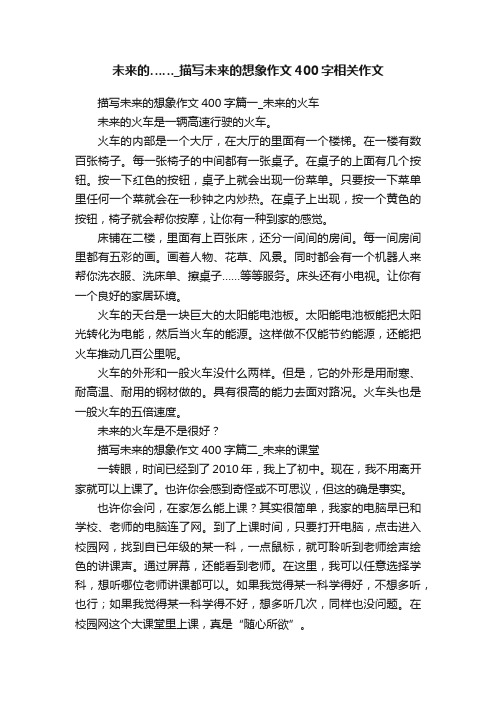 未来的……_描写未来的想象作文400字相关作文

描写未来的想象作文400字篇一_未来的火车

未来的火车是一辆高速行驶的火车。

火车的内部是一个大厅，在大厅的里面有一个楼梯。在一楼有数百张椅子。每一张椅子的中间都有一张桌子。在桌子的上面有几个按钮。按一下红色的按钮，桌子上就会出现一份菜单。只要按一下菜单里任何一个菜就会在一秒钟之内炒热。在桌子上出现，按一个黄色的按钮，椅子就会帮你按摩，让你有一种到家的感觉。

床铺在二楼，里面有上百张床，还分一间间的房间。每一间房间里都有五彩的画。画着人物、花草、风景。同时都会有一个机器人来帮你洗衣服、洗床单、擦桌子……等等服务。床头还有小电视。让你有一个良好的家居环境。

火车的天台是一块巨大的太阳能电池板。太阳能电池板能把太阳光转化为电能，然后当火车的能源。这样做不仅能节约能源，还能把火车推动几百公里呢。

火车的外形和一般火车没什么两样。但是，它的外形是用耐寒、耐高温、耐用的钢材做的。具有很高的能力去面对路况。火车头也是一般火车的五倍速度。

未来的火车是不是很好？

描写未来的想象作文400字篇二_未来的课堂

一转眼，时间已经到了2010年，我上了初中。现在，我不用离开家就可以上课了。也许你会感到奇怪或不可思议，但这的确是事实。

也许你会问，在家怎么能上课？其实很简单，我家的电脑早已和学校、老师的电脑连了网。到了上课时间，只要打开电脑，点击进入校园网，找到自已年级的某一科，一点鼠标，就可聆听到老师绘声绘色的讲课声。通过屏幕，还能看到老师。在这里，我可以任意选择学科，想听哪位老师讲课都可以。如果我觉得某一科学得好，不想多听，也行；如果我觉得某一科学得不好，想多听几次，同样也没问题。在校园网这个大课堂里上课，真是“随心所欲”。